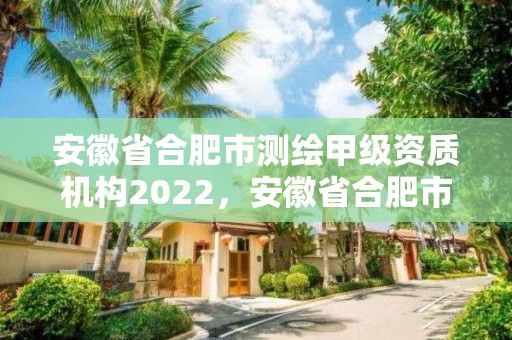 安徽省合肥市测绘甲级资质机构2022，安徽省合肥市